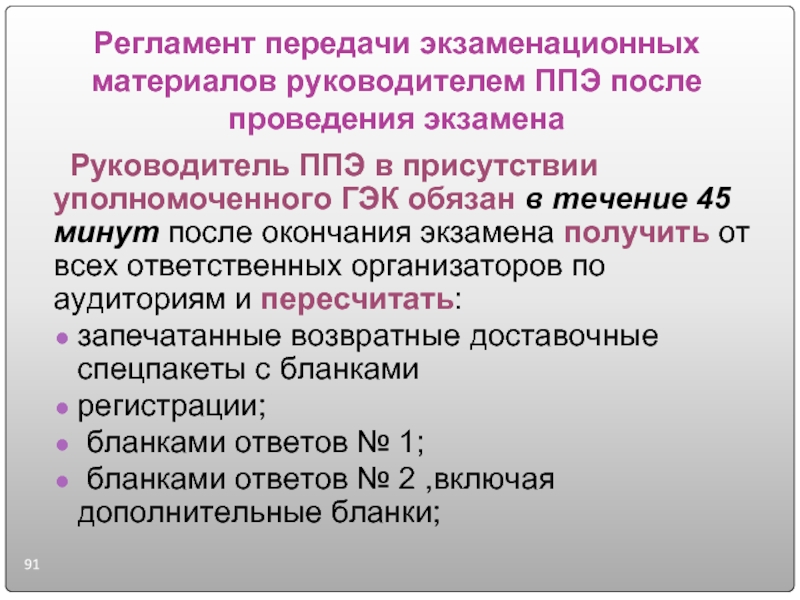 Регламент передачи экзаменационных материалов руководителем ППЭ после проведения экзамена

Руководитель ППЭ в присутствии уполномоченного ГЭК обязан в течение 45 минут после окончания экзамена получить от всех ответственных организаторов по аудиториям и пересчитать:

- запечатанные возвратные доставочные спецпакеты с бланками
- регистрации;
- бланками ответов № 1;
- бланками ответов № 2 ,включая дополнительные бланки;

91